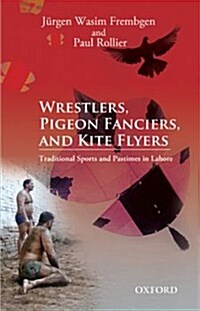 Jürgen Wasim Frembgen
and
Paul Rollier

WRESTLERS, PIGEON FANCIERS, AND KITE FLYERS

Traditional Sports and Pastimes in Lahore

OXFORD